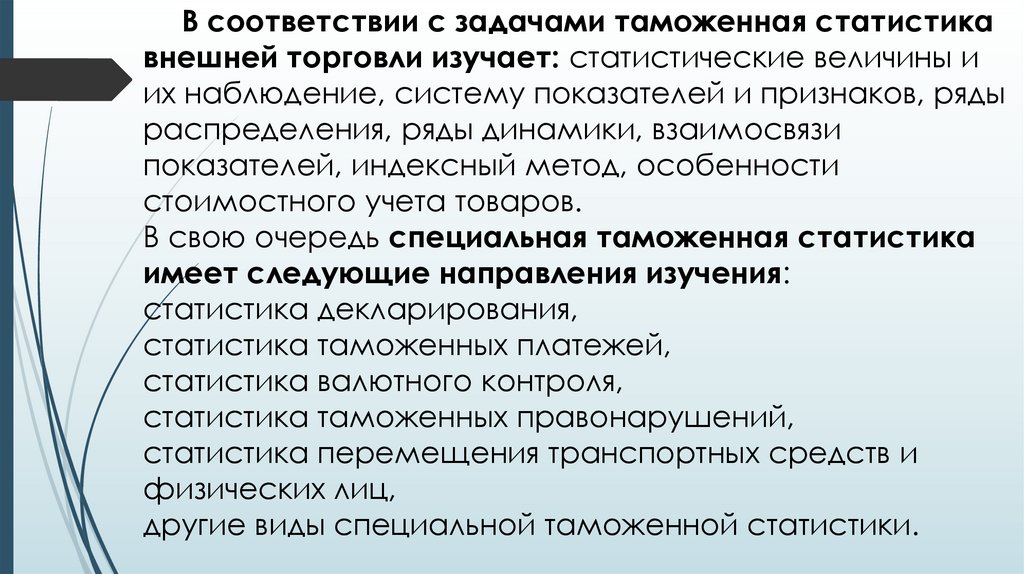 В соответствии с задачами таможенная статистика внешней торговли изучает: статистические величины и их наблюдение, систему показателей и признаков, ряды распределения, ряды динамики, взаимосвязи показателей, индексный метод, особенности стоимостного учета товаров.
В свою очередь специальная таможенная статистика имеет следующие направления изучения:
статистика декларирования,
статистика таможенных платежей,
статистика валютного контроля,
статистика таможенных правонарушений,
статистика перемещения транспортных средств и физических лиц,
другие виды специальной таможенной статистики.